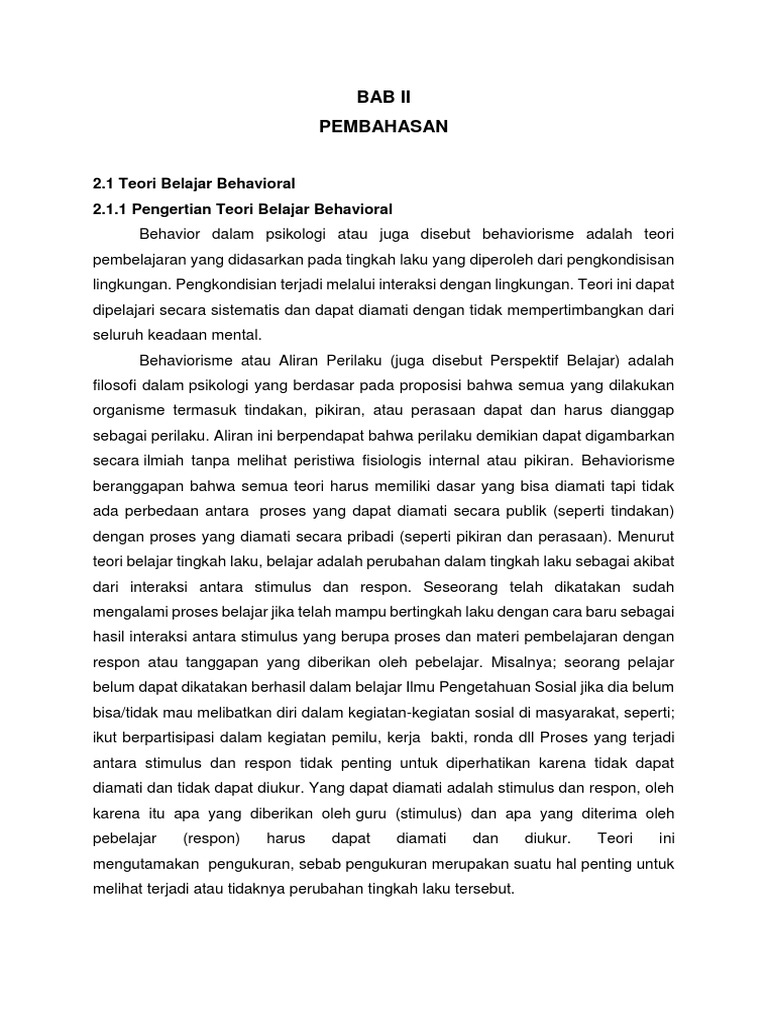 BAB II
PEMBAHASAN

2.1 Teori Belajar Behavioral

2.1.1 Pengertian Teori Belajar Behavioral

Behavior dalam psikologi atau juga disebut behaviorisme adalah teori pembelajaran yang didasarkan pada tingkah laku yang diperoleh dari pengkondisisan lingkungan. Pengkondisian terjadi melalui interaksi dengan lingkungan. Teori ini dapat dipelajari secara sistematis dan dapat diamati dengan tidak mempertimbangkan dari seluruh keadaan mental.

Behaviorisme atau Aliran Perilaku (juga disebut Perspektif Belajar) adalah filosofi dalam psikologi yang berdasar pada proposisi bahwa semua yang dilakukan organisme termasuk tindakan, pikiran, atau perasaan dapat dan harus dianggap sebagai perilaku. Aliran ini berpendapat bahwa perilaku demikian dapat digambarkan secara ilmiah tanpa melihat peristiwa fisiologis internal atau pikiran. Behaviorisme beranggapan bahwa semua teori harus memiliki dasar yang bisa diamati tapi tidak ada perbedaan antara proses yang dapat diamati secara publik (seperti tindakan) dengan proses yang diamati secara pribadi (seperti pikiran dan perasaan). Menurut teori belajar tingkah laku, belajar adalah perubahan dalam tingkah laku sebagai akibat dari interaksi antara stimulus dan respon. Seseorang telah dikatakan sudah mengalami proses belajar jika telah mampu bertingkah laku dengan cara baru sebagai hasil interaksi antara stimulus yang berupa proses dan materi pembelajaran dengan respon atau tanggapan yang diberikan oleh pebelajar. Misalnya; seorang pelajar belum dapat dikatakan berhasil dalam belajar Ilmu Pengetahuan Sosial jika dia belum bisa/tidak mau melibatkan diri dalam kegiatan-kegiatan sosial di masyarakat, seperti; ikut berpartisipasi dalam kegiatan pemilu, kerja bakti, ronda dll Proses yang terjadi antara stimulus dan respon tidak penting untuk diperhatikan karena tidak dapat diamati dan tidak dapat diukur. Yang dapat diamati adalah stimulus dan respon, oleh karena itu apa yang diberikan oleh guru (stimulus) dan apa yang diterima oleh pebelajar (respon) harus dapat diamati dan diukur. Teori ini mengutamakan pengukuran, sebab pengukuran merupakan suatu hal penting untuk melihat terjadi atau tidaknya perubahan tingkah laku tersebut.